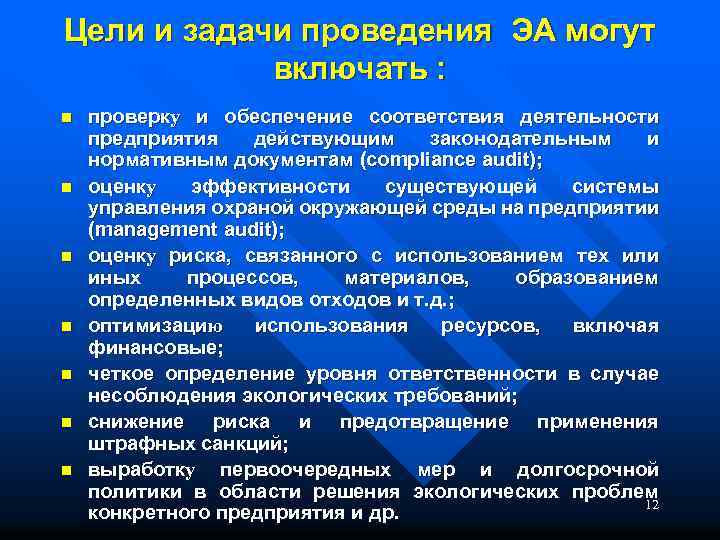 Цели и задачи проведения ЭА могут включать :

• проверку и обеспечение соответствия деятельности предприятия действующим законодательным и нормативным документам (compliance audit);

• оценку эффективности существующей системы управления охраной окружающей среды на предприятии (management audit);

• оценку риска, связанного с использованием тех или иных процессов, материалов, образованием определенных видов отходов и т.д.;

• оптимизацию использования ресурсов, включая финансовые;

• четкое определение уровня ответственности в случае несоблюдения экологических требований;

• снижение риска и предотвращение применения штрафных санкций;

• выработку первоочередных мер и долгосрочной политики в области решения экологических проблем конкретного предприятия и др.

12